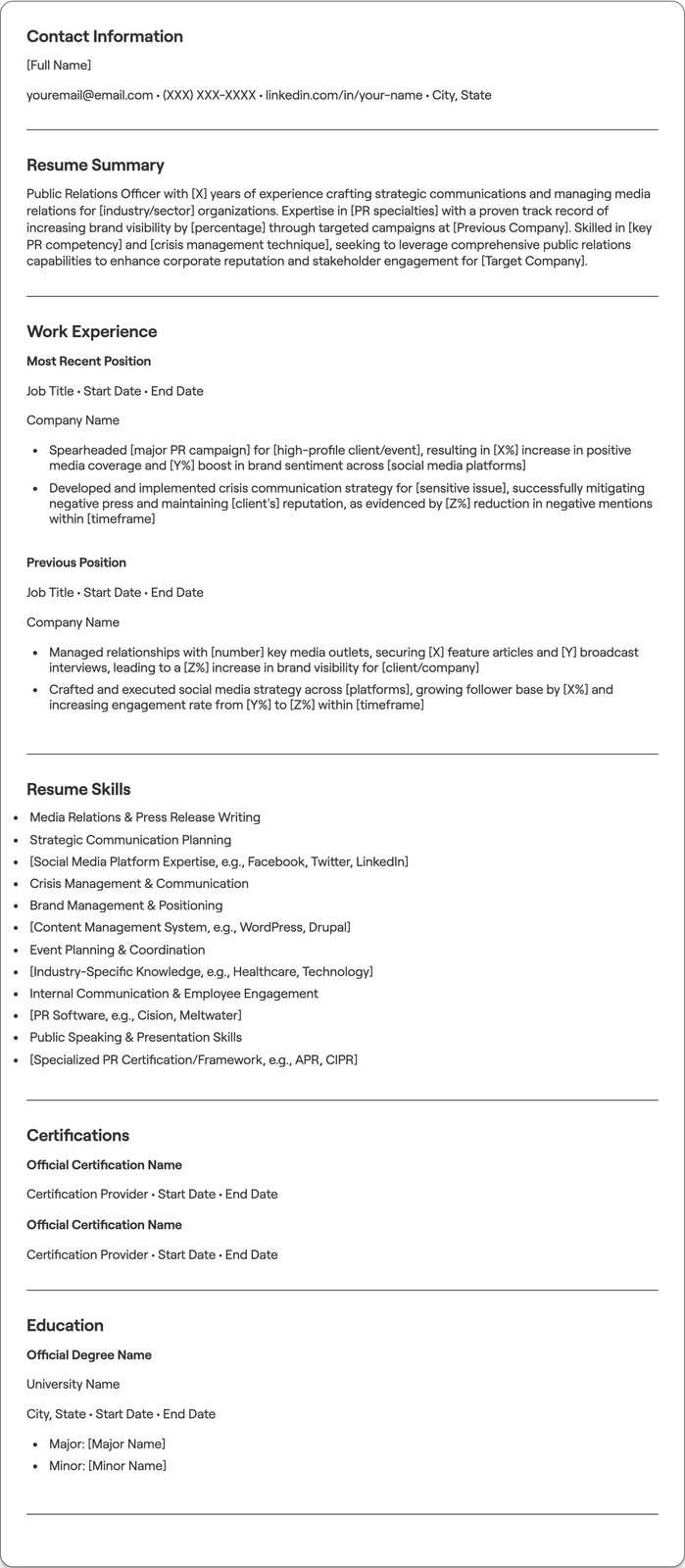 Contact Information

[Full Name]

youremail@email.com • (XXX) XXX-XXXX • linkedin.com/in/your-name • City, State

Resume Summary

Public Relations Officer with [X] years of experience crafting strategic communications and managing media relations for [industry/sector] organizations. Expertise in [PR specialties] with a proven track record of increasing brand visibility by [percentage] through targeted campaigns at [Previous Company]. Skilled in [key PR competency] and [crisis management technique], seeking to leverage comprehensive public relations capabilities to enhance corporate reputation and stakeholder engagement for [Target Company].

Work Experience

Most Recent Position

Job Title • Start Date • End Date

Company Name

• Spearheaded [major PR campaign] for [high-profile client/event], resulting in [X%] increase in positive media coverage and [Y%] boost in brand sentiment across [social media platforms]
• Developed and implemented crisis communication strategy for [sensitive issue], successfully mitigating negative press and maintaining [client's] reputation, as evidenced by [Z%] reduction in negative mentions within [timeframe]

Previous Position

Job Title • Start Date • End Date

Company Name

• Managed relationships with [number] key media outlets, securing [X] feature articles and [Y] broadcast interviews, leading to a [Z%] increase in brand visibility for [client/company]
• Crafted and executed social media strategy across [platforms], growing follower base by [X%] and increasing engagement rate from [Y%] to [Z%] within [timeframe]

Resume Skills

• Media Relations & Press Release Writing
• Strategic Communication Planning
• [Social Media Platform Expertise, e.g., Facebook, Twitter, LinkedIn]
• Crisis Management & Communication
• Brand Management & Positioning
• [Content Management System, e.g., WordPress, Drupal]
• Event Planning & Coordination
• [Industry-Specific Knowledge, e.g., Healthcare, Technology]
• Internal Communication & Employee Engagement
• [PR Software, e.g., Cision, Meltwater]
• Public Speaking & Presentation Skills
• [Specialized PR Certification/Framework, e.g., APR, CIPR]

Certifications

Official Certification Name

Certification Provider • Start Date • End Date

Official Certification Name

Certification Provider • Start Date • End Date

Education

Official Degree Name

University Name

City, State • Start Date • End Date

• Major: [Major Name]
• Minor: [Minor Name]